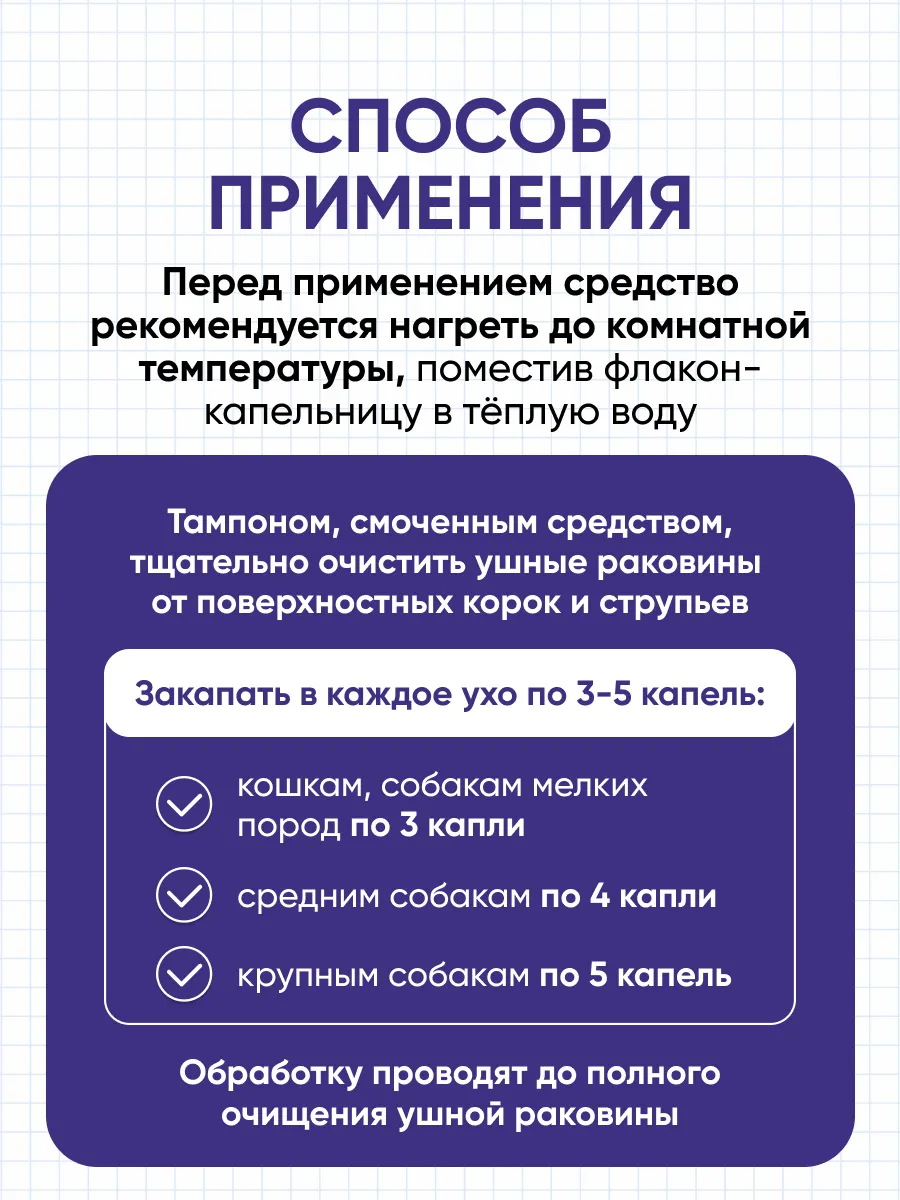 СПОСОБ ПРИМЕНЕНИЯ

Перед применением средство рекомендуется нагреть до комнатной температуры, поместив флакон-капельницу в тёплую воду

Тампоном, смоченным средством, тщательно очистить ушные раковины от поверхностных корок и струпьев

Закапать в каждое ухо по 3-5 капель:

кошкам, собакам мелких пород по 3 капли

средним собакам по 4 капли

крупным собакам по 5 капель

Обработку проводят до полного очищения ушной раковины